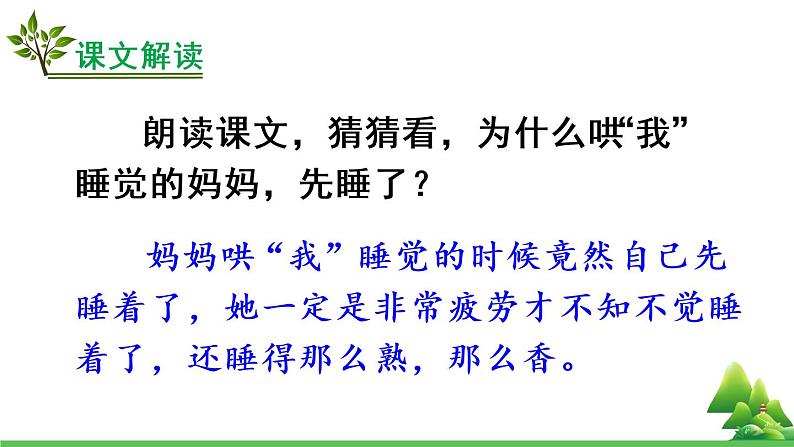 课文解读

朗读课文，猜猜看，为什么哄“我”睡觉的妈妈，先睡了？

妈妈哄“我”睡觉的时候竟然自己先睡着了，她一定是非常疲劳才不知不觉睡着了，还睡得那么熟，那么香。